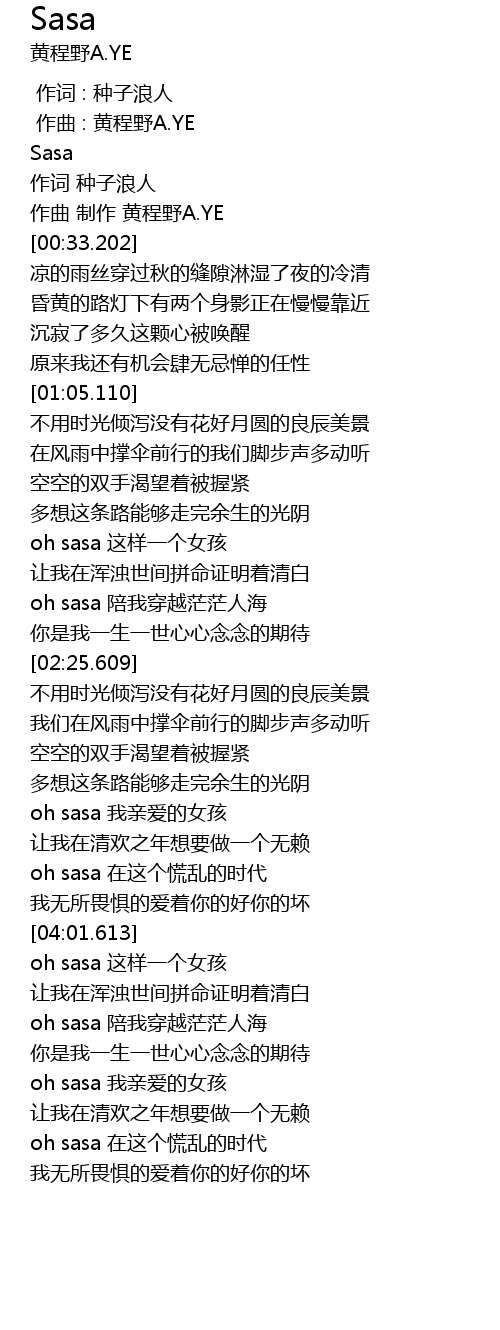 Sasa
黄程野A.YE

作词 : 种子浪人
作曲 : 黄程野A.YE
Sasa
作词 种子浪人
作曲 制作 黄程野A.YE
[00:33.202]
凉的雨丝穿过秋的缝隙淋湿了夜的冷清
昏黄的路灯下有两个身影正在慢慢靠近
沉寂了多久这颗心被唤醒
原来我还有机会肆无忌惮的任性
[01:05.110]
不用时光倾泻没有花好月圆的良辰美景
在风雨中撑伞前行的我们脚步声多动听
空空的双手渴望着被握紧
多想这条路能够走完余生的光阴
oh sasa 这样一个女孩
让我在浑浊世间拼命证明着清白
oh sasa 陪我穿越茫茫人海
你是我一生一世心心念念的期待
[02:25.609]
不用时光倾泻没有花好月圆的良辰美景
我们在风雨中撑伞前行的脚步声多动听
空空的双手渴望着被握紧
多想这条路能够走完余生的光阴
oh sasa 我亲爱的女孩
让我在清欢之年想要做一个无赖
oh sasa 在这个慌乱的时代
我无所畏惧的爱着你的好你的坏
[04:01.613]
oh sasa 这样一个女孩
让我在浑浊世间拼命证明着清白
oh sasa 陪我穿越茫茫人海
你是我一生一世心心念念的期待
oh sasa 我亲爱的女孩
让我在清欢之年想要做一个无赖
oh sasa 在这个慌乱的时代
我无所畏惧的爱着你的好你的坏